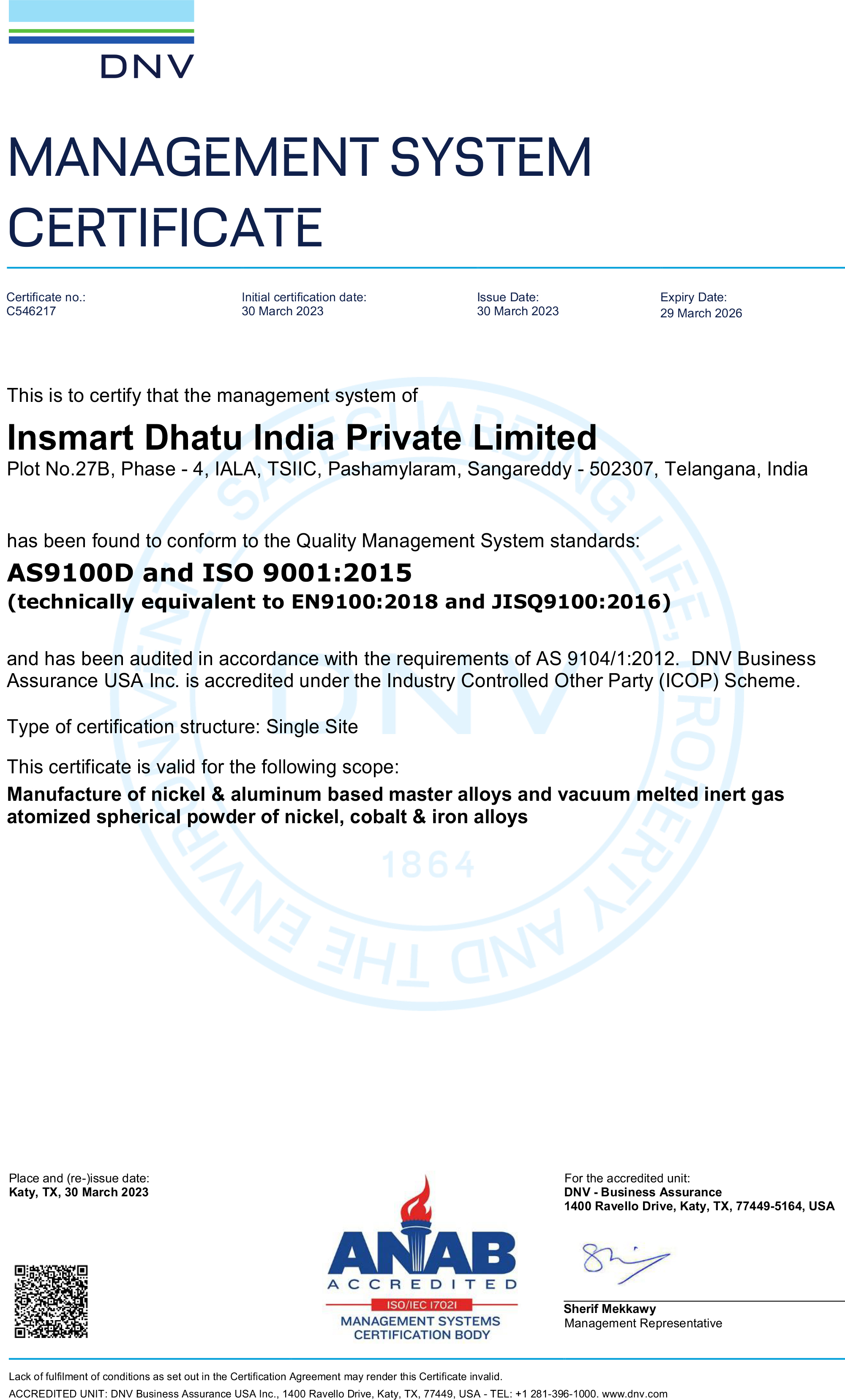 DNV

MANAGEMENT SYSTEM CERTIFICATE

Certificate no.:
C546217

Initial certification date:
30 March 2023

Issue Date:
30 March 2023

Expiry Date:
29 March 2026

This is to certify that the management system of

Insmart Dhatu India Private Limited
Plot No.27B, Phase - 4, IALA, TSIIC, Pashamylaram, Sangareddy - 502307, Telangana, India

has been found to conform to the Quality Management System standards:

AS9100D and ISO 9001:2015
(technically equivalent to EN9100:2018 and JISQ9100:2016)

and has been audited in accordance with the requirements of AS 9104/1:2012. DNV Business Assurance USA Inc. is accredited under the Industry Controlled Other Party (ICOP) Scheme.

Type of certification structure: Single Site

This certificate is valid for the following scope:
Manufacture of nickel & aluminum based master alloys and vacuum melted inert gas atomized spherical powder of nickel, cobalt & iron alloys

SAFEGUARDING LIFE, PROPERTY AND THE ENVIRONMENT DNV 1864

Place and (re-)issue date:
Katy, TX, 30 March 2023

ANAB
ACCREDITED
ISO/IEC 17021
MANAGEMENT SYSTEMS
CERTIFICATION BODY

For the accredited unit:
DNV - Business Assurance
1400 Ravello Drive, Katy, TX, 77449-5164, USA

Sherif Mekkawy
Management Representative

Lack of fulfilment of conditions as set out in the Certification Agreement may render this Certificate invalid.
ACCREDITED UNIT: DNV Business Assurance USA Inc., 1400 Ravello Drive, Katy, TX, 77449, USA - TEL: +1 281-396-1000. www.dnv.com